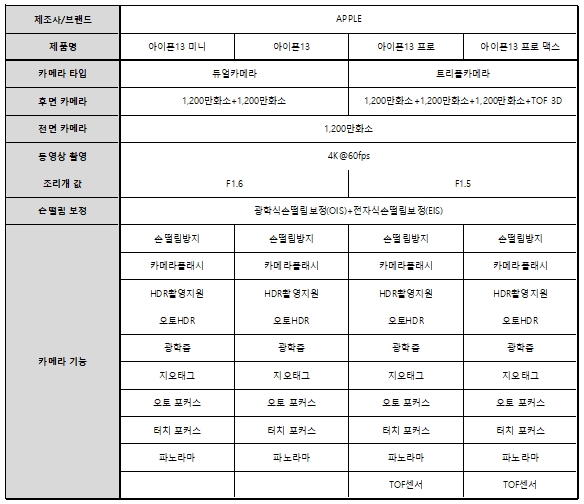 | 제조사/브랜드 | APPLE | | | |
|---|---|---|---|---|
| 제품명 | 아이폰13 미니 | 아이폰13 | 아이폰13 프로 | 아이폰13 프로 맥스 |
| 카메라 타입 | 듀얼카메라 | | 트리플카메라 | |
| 후면 카메라 | 1,200만화소+1,200만화소 | | 1,200만화소+1,200만화소+1,200만화소+TOF 3D | |
| 전면 카메라 | 1,200만화소 | | | |
| 동영상 촬영 | 4K@60fps | | | |
| 조리개 값 | F1.6 | | F1.5 | |
| 손떨림 보정 | 광학식손떨림보정(OIS)+전자식손떨림보정(EIS) | | | |
| 카메라 기능 | 손떨림방지 | 손떨림방지 | 손떨림방지 | 손떨림방지 |
| | 카메라플래시 | 카메라플래시 | 카메라플래시 | 카메라플래시 |
| | HDR촬영지원 | HDR촬영지원 | HDR촬영지원 | HDR촬영지원 |
| | 오토HDR | 오토HDR | 오토HDR | 오토HDR |
| | 광학줌 | 광학줌 | 광학줌 | 광학줌 |
| | 지오태그 | 지오태그 | 지오태그 | 지오태그 |
| | 오토 포커스 | 오토 포커스 | 오토 포커스 | 오토 포커스 |
| | 터치 포커스 | 터치 포커스 | 터치 포커스 | 터치 포커스 |
| | 파노라마 | 파노라마 | 파노라마 | 파노라마 |
| | | | TOF센서 | TOF센서 |